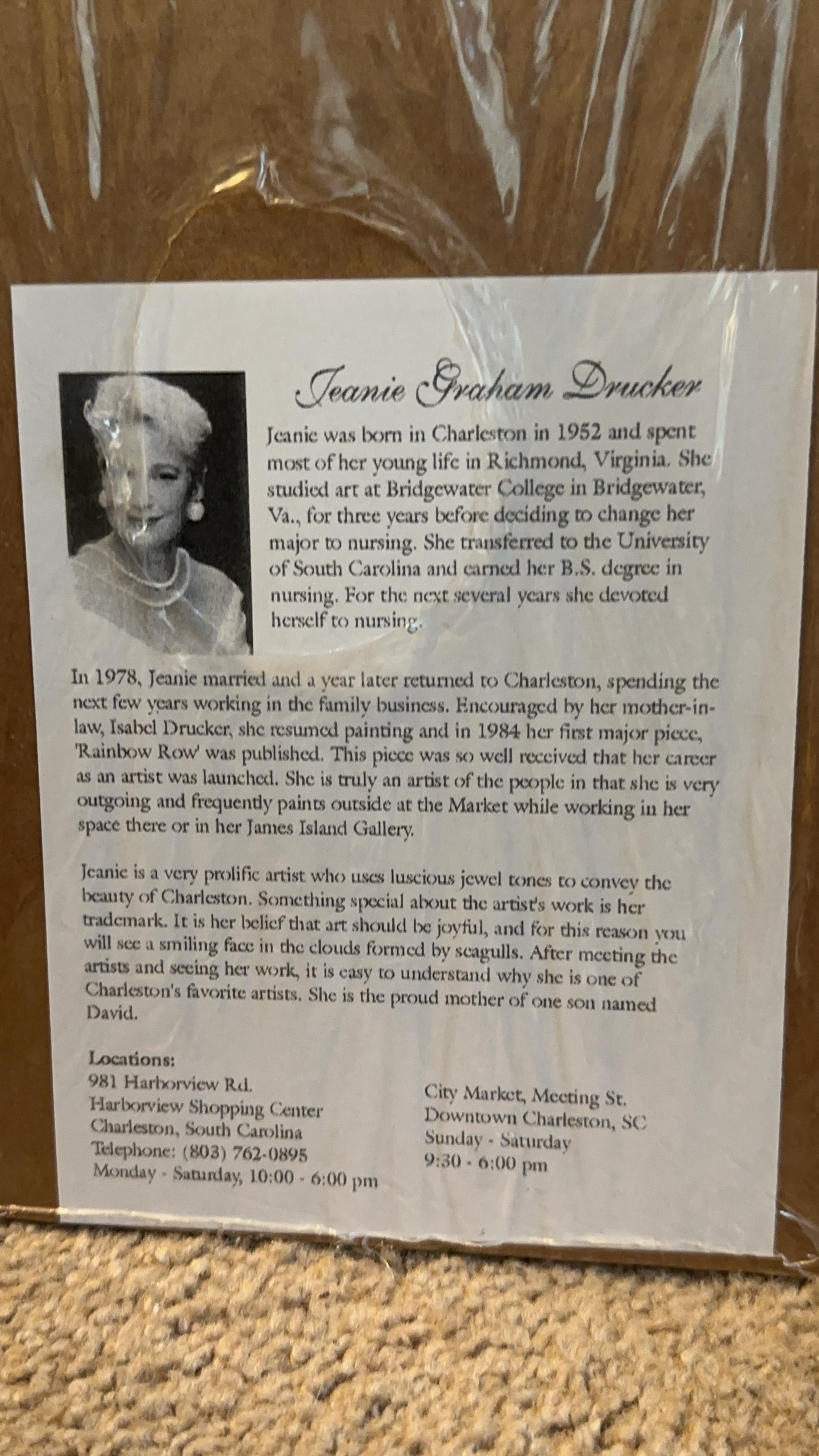 Jeanie Graham Drucker

Jeanie was born in Charleston in 1952 and spent most of her young life in Richmond, Virginia. She studied art at Bridgewater College in Bridgewater, Va., for three years before deciding to change her major to nursing. She transferred to the University of South Carolina and earned her B.S. degree in nursing. For the next several years she devoted herself to nursing.

In 1978, Jeanie married and a year later returned to Charleston, spending the next few years working in the family business. Encouraged by her mother-in-law, Isabel Drucker, she resumed painting and in 1984 her first major piece, 'Rainbow Row' was published. This piece was so well received that her career as an artist was launched. She is truly an artist of the people in that she is very outgoing and frequently paints outside at the Market while working in her space there or in her James Island Gallery.

Jeanie is a very prolific artist who uses luscious jewel tones to convey the beauty of Charleston. Something special about the artist's work is her trademark. It is her belief that art should be joyful, and for this reason you will see a smiling face in the clouds formed by seagulls. After meeting the artists and seeing her work, it is easy to understand why she is one of Charleston's favorite artists. She is the proud mother of one son named David.

Locations:
981 Harborview Rd.
Harborview Shopping Center
Charleston, South Carolina
Telephone: (803) 762-0895
Monday - Saturday, 10:00 - 6:00 pm

City Market, Meeting St.
Downtown Charleston, SC
Sunday - Saturday
9:30 - 6:00 pm